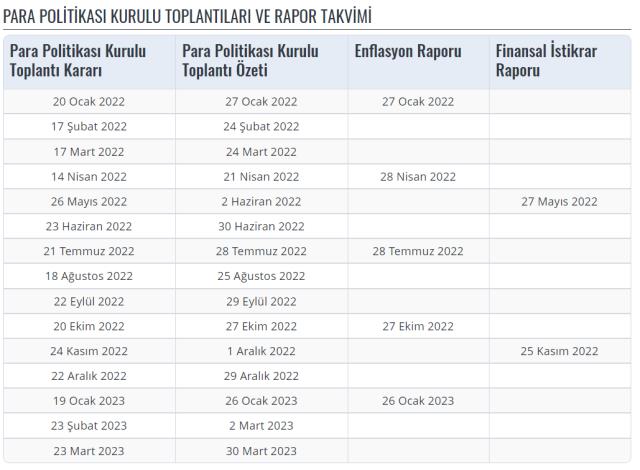 PARA POLİTİKASI KURULU TOPLANTILARI VE RAPOR TAKVİMİ

| Para Politikası Kurulu Toplantı Kararı | Para Politikası Kurulu Toplantı Özeti | Enflasyon Raporu | Finansal İstikrar Raporu |
|---|---|---|---|
| 20 Ocak 2022 | 27 Ocak 2022 | 27 Ocak 2022 | |
| 17 Şubat 2022 | 24 Şubat 2022 | | |
| 17 Mart 2022 | 24 Mart 2022 | | |
| 14 Nisan 2022 | 21 Nisan 2022 | 28 Nisan 2022 | |
| 26 Mayıs 2022 | 2 Haziran 2022 | | 27 Mayıs 2022 |
| 23 Haziran 2022 | 30 Haziran 2022 | | |
| 21 Temmuz 2022 | 28 Temmuz 2022 | 28 Temmuz 2022 | |
| 18 Ağustos 2022 | 25 Ağustos 2022 | | |
| 22 Eylül 2022 | 29 Eylül 2022 | | |
| 20 Ekim 2022 | 27 Ekim 2022 | 27 Ekim 2022 | |
| 24 Kasım 2022 | 1 Aralık 2022 | | 25 Kasım 2022 |
| 22 Aralık 2022 | 29 Aralık 2022 | | |
| 19 Ocak 2023 | 26 Ocak 2023 | 26 Ocak 2023 | |
| 23 Şubat 2023 | 2 Mart 2023 | | |
| 23 Mart 2023 | 30 Mart 2023 | | |